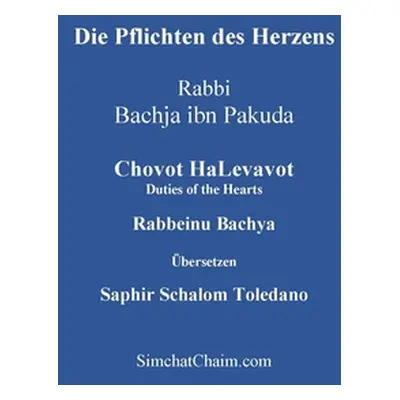 Die Pflichten des Herzens

Rabbi
Bachja ibn Pakuda

Chovot HaLevavot
Duties of the Hearts

Rabbeinu Bachya

Übersetzen

Saphir Schalom Toledano

SimchatChaim.com